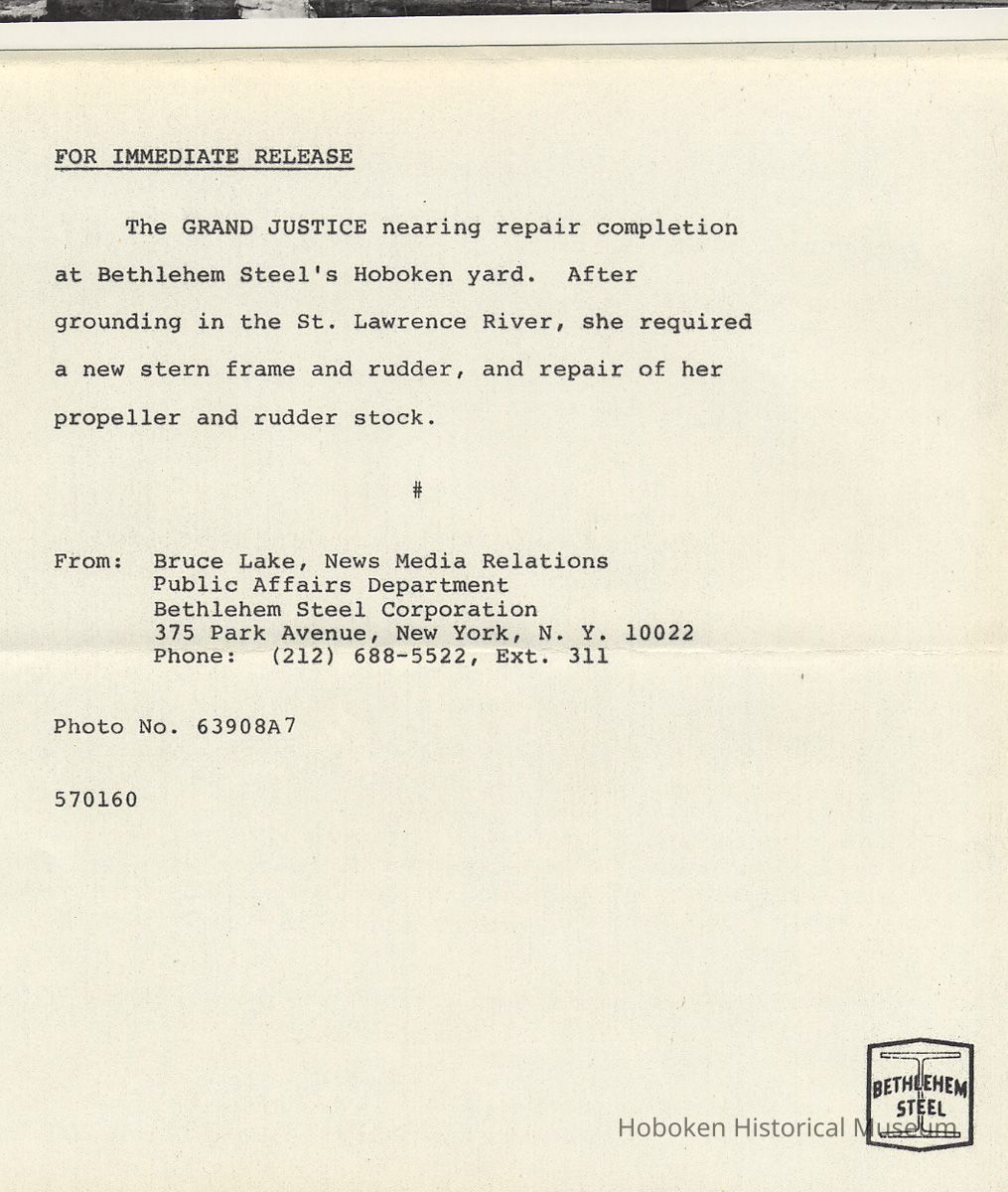 FOR IMMEDIATE RELEASE

The GRAND JUSTICE nearing repair completion at Bethlehem Steel's Hoboken yard. After grounding in the St. Lawrence River, she required a new stern frame and rudder, and repair of her propeller and rudder stock.

#

From: Bruce Lake, News Media Relations
Public Affairs Department
Bethlehem Steel Corporation
375 Park Avenue, New York, N. Y. 10022
Phone: (212) 688-5522, Ext. 311

Photo No. 63908A7

570160

BETHLEHEM STEEL

Hoboken Historical Museum